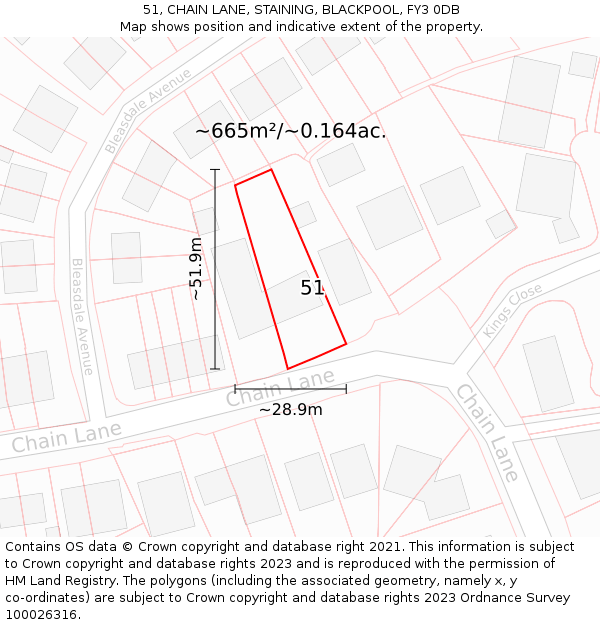 51, CHAIN LANE, STAINING, BLACKPOOL, FY3 0DB
Map shows position and indicative extent of the property.

Bleasdale Avenue
~665m²/~0.164ac.
~51.9m
Bleasdale Avenue
51
Kings Close
Chain Lane
~28.9m
Chain Lane
Chain Lane

Contains OS data © Crown copyright and database right 2021. This information is subject to Crown copyright and database rights 2023 and is reproduced with the permission of HM Land Registry. The polygons (including the associated geometry, namely x, y co-ordinates) are subject to Crown copyright and database rights 2023 Ordnance Survey 100026316.